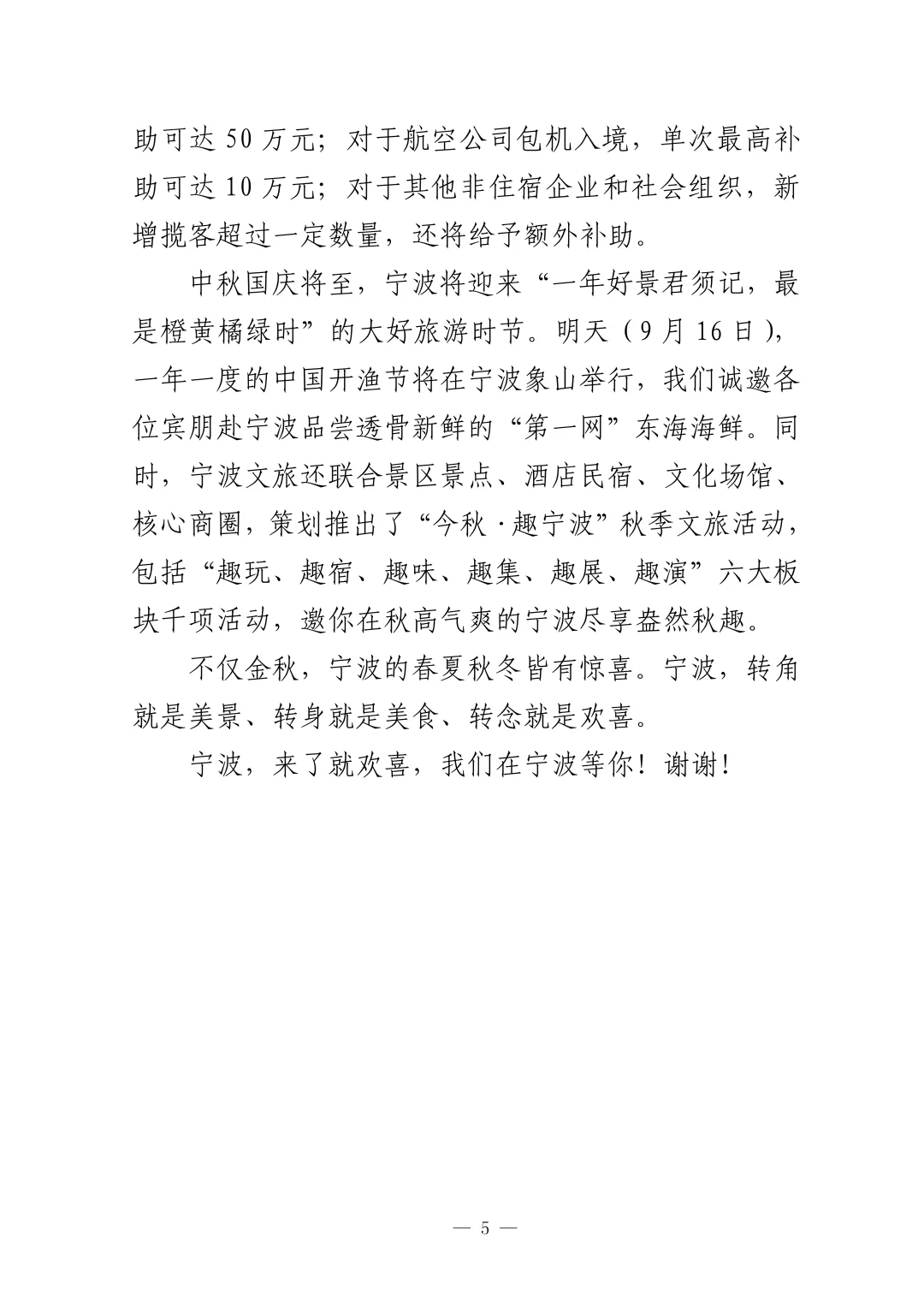 助可达 50 万元；对于航空公司包机入境，单次最高补助可达 10 万元；对于其他非住宿企业和社会组织，新增揽客超过一定数量，还将给予额外补助。

中秋国庆将至，宁波将迎来“一年好景君须记，最是橙黄橘绿时”的大好旅游时节。明天（9 月 16 日），一年一度的中国开渔节将在宁波象山举行，我们诚邀各位宾朋赴宁波品尝透骨新鲜的“第一网”东海海鲜。同时，宁波文旅还联合景区景点、酒店民宿、文化场馆、核心商圈，策划推出了“今秋·趣宁波”秋季文旅活动，包括“趣玩、趣宿、趣味、趣集、趣展、趣演”六大板块千项活动，邀你在秋高气爽的宁波尽享盎然秋趣。

不仅金秋，宁波的春夏秋冬皆有惊喜。宁波，转角就是美景、转身就是美食、转念就是欢喜。

宁波，来了就欢喜，我们在宁波等你！谢谢！

— 5 —